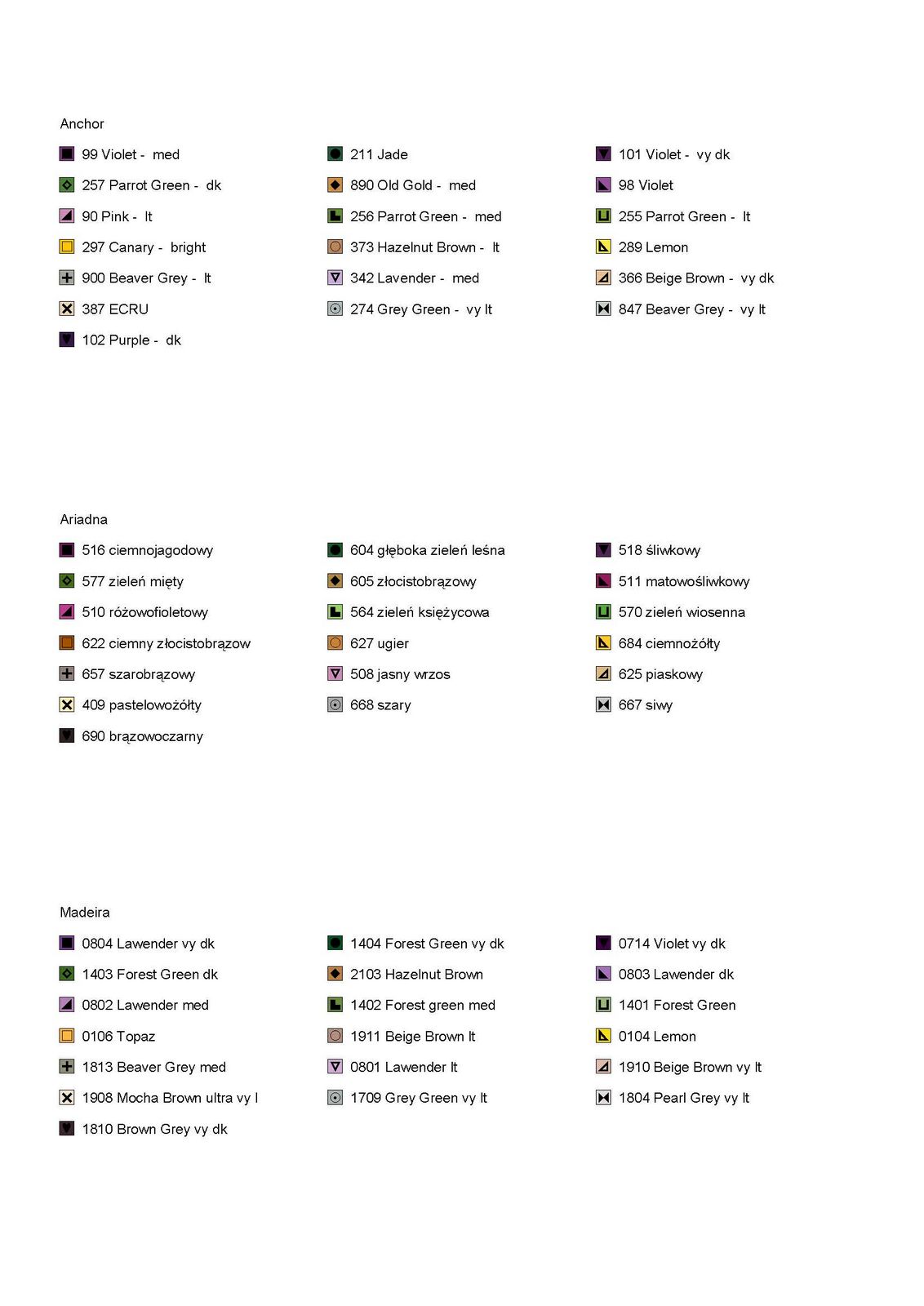 Anchor

99 Violet - med
257 Parrot Green - dk
90 Pink - lt
297 Canary - bright
900 Beaver Grey - lt
387 ECRU
102 Purple - dk

211 Jade
890 Old Gold - med
256 Parrot Green - med
373 Hazelnut Brown - lt
342 Lavender - med
274 Grey Green - vy lt

101 Violet - vy dk
98 Violet
255 Parrot Green - lt
289 Lemon
366 Beige Brown - vy dk
847 Beaver Grey - vy lt

Ariadna

516 ciemnojagodowy
577 zieleń mięty
510 różowofioletowy
622 ciemny złocistobrązow
657 szarobrązowy
409 pastelowożółty
690 brązowoczarny

604 głęboka zieleń leśna
605 złocistobrązowy
564 zieleń księżycowa
627 ugier
508 jasny wrzos
668 szary

518 śliwkowy
511 matowośliwkowy
570 zieleń wiosenna
684 ciemnożółty
625 piaskowy
667 siwy

Madeira

0804 Lawender vy dk
1403 Forest Green dk
0802 Lawender med
0106 Topaz
1813 Beaver Grey med
1908 Mocha Brown ultra vy l
1810 Brown Grey vy dk

1404 Forest Green vy dk
2103 Hazelnut Brown
1402 Forest green med
1911 Beige Brown lt
0801 Lawender lt
1709 Grey Green vy lt

0714 Violet vy dk
0803 Lawender dk
1401 Forest Green
0104 Lemon
1910 Beige Brown vy lt
1804 Pearl Grey vy lt